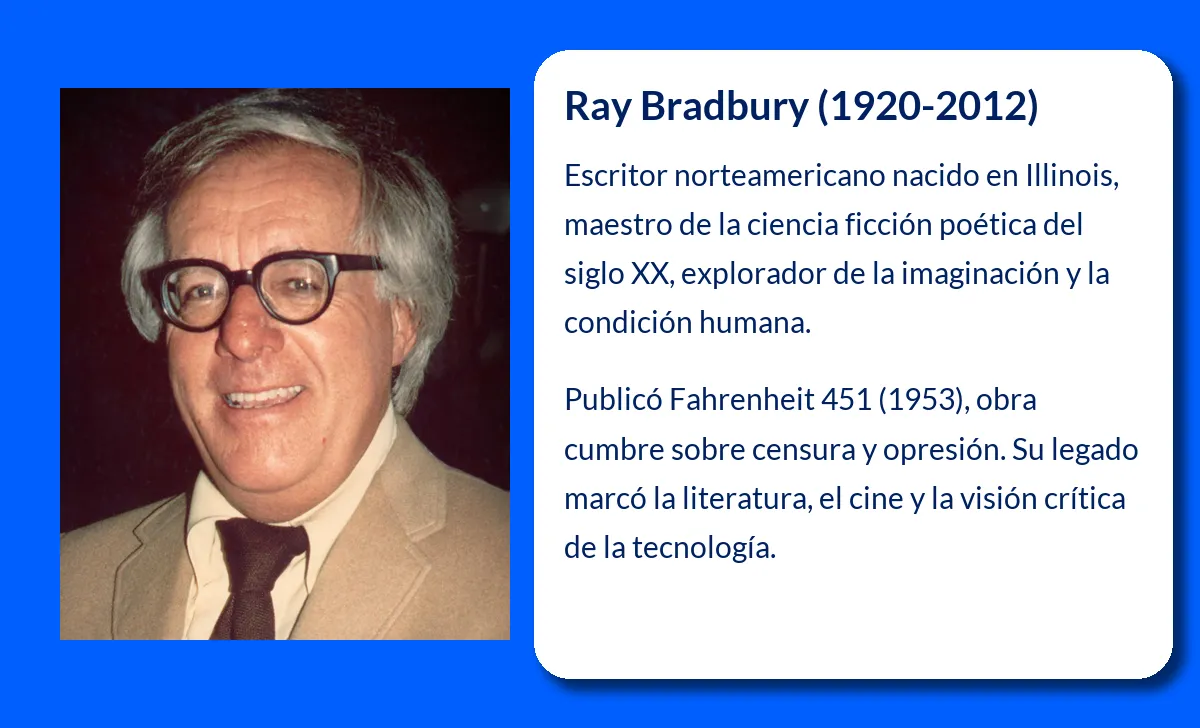 Ray Bradbury (1920-2012)

Escritor norteamericano nacido en Illinois, maestro de la ciencia ficción poética del siglo XX, explorador de la imaginación y la condición humana.

Publicó Fahrenheit 451 (1953), obra cumbre sobre censura y opresión. Su legado marcó la literatura, el cine y la visión crítica de la tecnología.